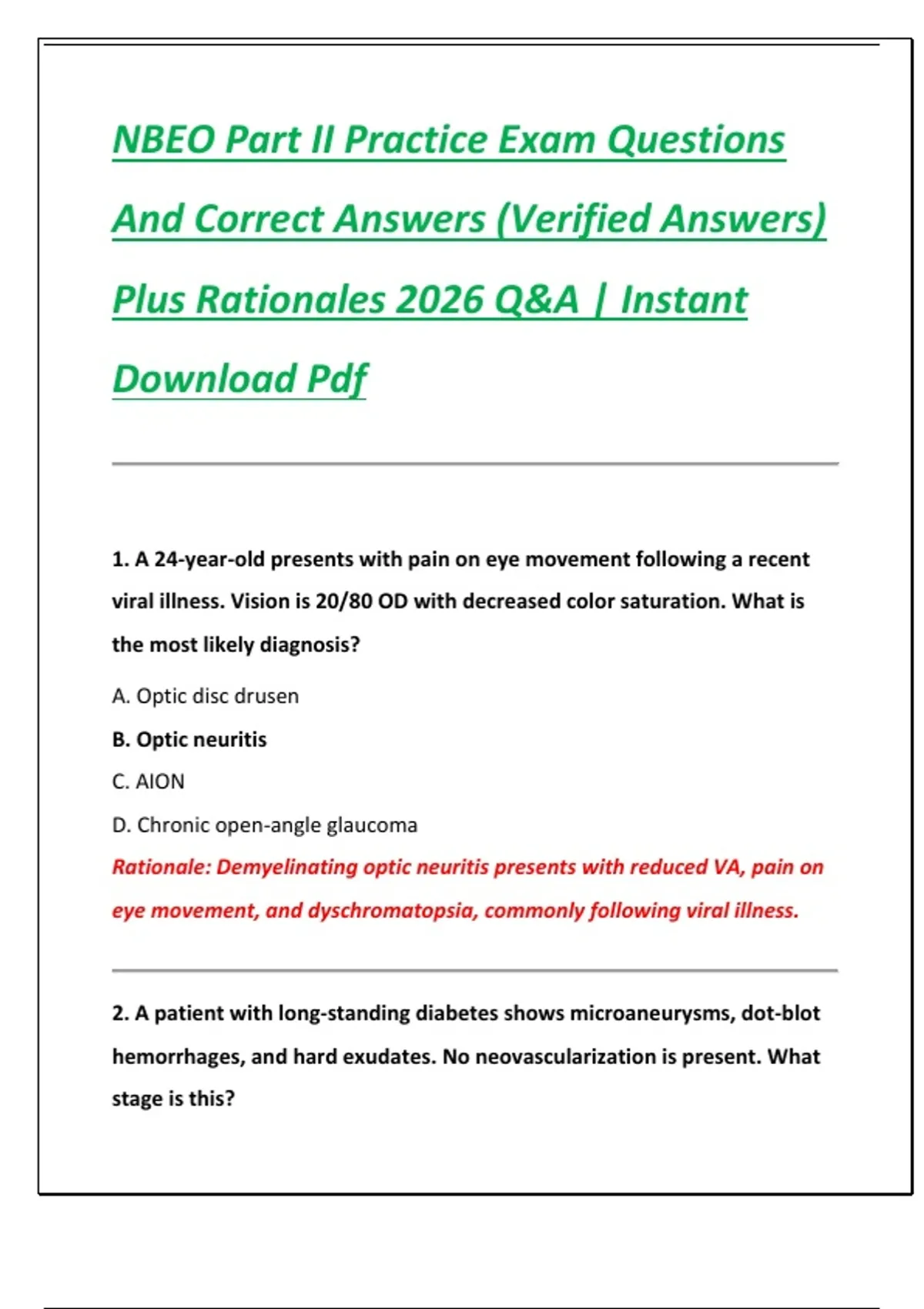 NBEO Part II Practice Exam Questions And Correct Answers (Verified Answers) Plus Rationales 2026 Q&A | Instant Download Pdf

1. A 24-year-old presents with pain on eye movement following a recent viral illness. Vision is 20/80 OD with decreased color saturation. What is the most likely diagnosis?

A. Optic disc drusen

B. Optic neuritis

C. AION

D. Chronic open-angle glaucoma

Rationale: Demyelinating optic neuritis presents with reduced VA, pain on eye movement, and dyschromatopsia, commonly following viral illness.

2. A patient with long-standing diabetes shows microaneurysms, dot-blot hemorrhages, and hard exudates. No neovascularization is present. What stage is this?